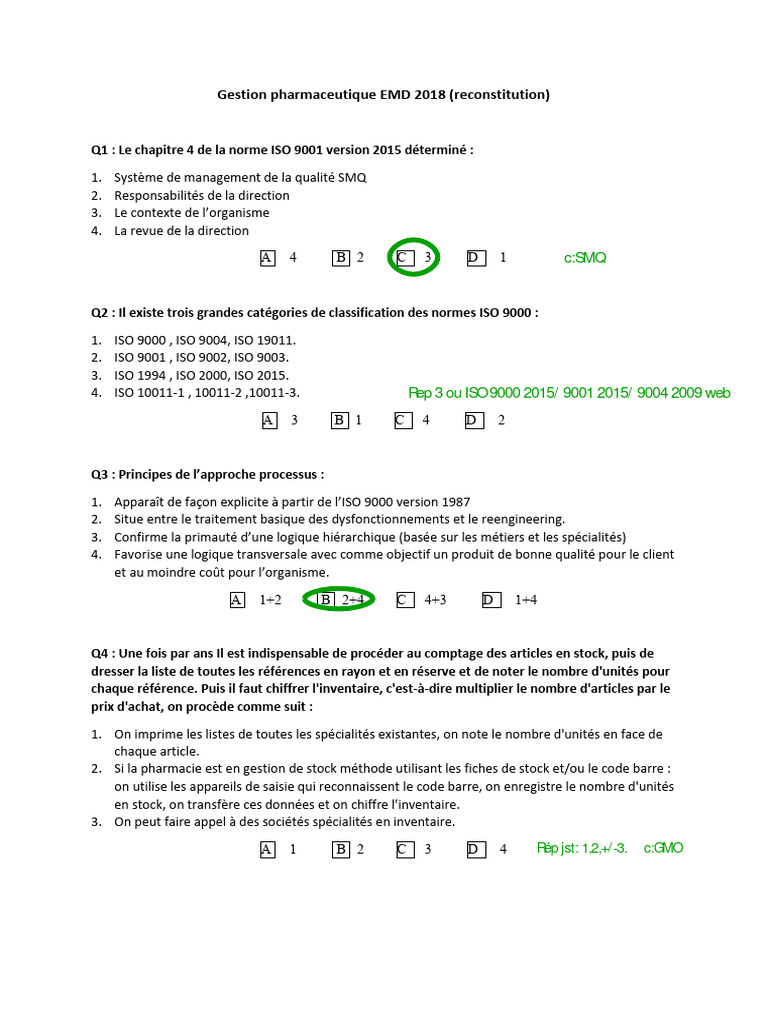 Gestion pharmaceutique EMD 2018 (reconstitution)

Q1 : Le chapitre 4 de la norme ISO 9001 version 2015 déterminé :

1. Système de management de la qualité SMQ
2. Responsabilités de la direction
3. Le contexte de l'organisme
4. La revue de la direction

A 4 B 2 C 3 D 1 c:SMQ

Q2 : Il existe trois grandes catégories de classification des normes ISO 9000 :

1. ISO 9000 , ISO 9004, ISO 19011.
2. ISO 9001 , ISO 9002, ISO 9003.
3. ISO 1994 , ISO 2000, ISO 2015.
4. ISO 10011-1 , 10011-2 ,10011-3.

Rep 3 ou ISO 9000 2015/ 9001 2015/ 9004 2009 web

A 3 B 1 C 4 D 2

Q3 : Principes de l'approche processus :

1. Apparaît de façon explicite à partir de l'ISO 9000 version 1987
2. Situe entre le traitement basique des dysfonctionnements et le reengineering.
3. Confirme la primauté d'une logique hiérarchique (basée sur les métiers et les spécialités)
4. Favorise une logique transversale avec comme objectif un produit de bonne qualité pour le client et au moindre coût pour l'organisme.

A 1+2 B 2+4 C 4+3 D 1+4

Q4 : Une fois par ans Il est indispensable de procéder au comptage des articles en stock, puis de dresser la liste de toutes les références en rayon et en réserve et de noter le nombre d'unités pour chaque référence. Puis il faut chiffrer l'inventaire, c'est-à-dire multiplier le nombre d'articles par le prix d'achat, on procède comme suit :

1. On imprime les listes de toutes les spécialités existantes, on note le nombre d'unités en face de chaque article.
2. Si la pharmacie est en gestion de stock méthode utilisant les fiches de stock et/ou le code barre : on utilise les appareils de saisie qui reconnaissent le code barre, on enregistre le nombre d'unités en stock, on transfère ces données et on chiffre l'inventaire.
3. On peut faire appel à des sociétés spécialités en inventaire.

A 1 B 2 C 3 D 4 Rép jst: 1,2,+/-3. c:GMO